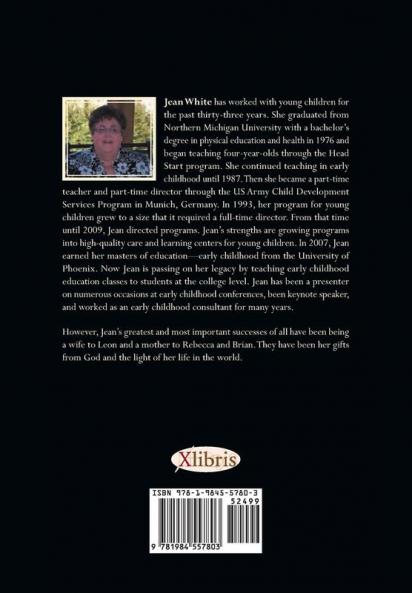 Jean White has worked with young children for the past thirty-three years. She graduated from Northern Michigan University with a bachelor's degree in physical education and health in 1976 and began teaching four-year-olds through the Head Start program. She continued teaching in early childhood until 1987. Then she became a part-time teacher and part-time director through the US Army Child Development Services Program in Munich, Germany. In 1993, her program for young children grew to a size that it required a full-time director. From that time until 2009, Jean directed programs. Jean's strengths are growing programs into high-quality care and learning centers for young children. In 2007, Jean earned her masters of education—early childhood from the University of Phoenix. Now Jean is passing on her legacy by teaching early childhood education classes to students at the college level. Jean has been a presenter on numerous occasions at early childhood conferences, been keynote speaker, and worked as an early childhood consultant for many years.

However, Jean's greatest and most important successes of all have been being a wife to Leon and a mother to Rebecca and Brian. They have been her gifts from God and the light of her life in the world.

Xlibris

ISBN 978-1-9845-5780-3
52499
9 781984 557803